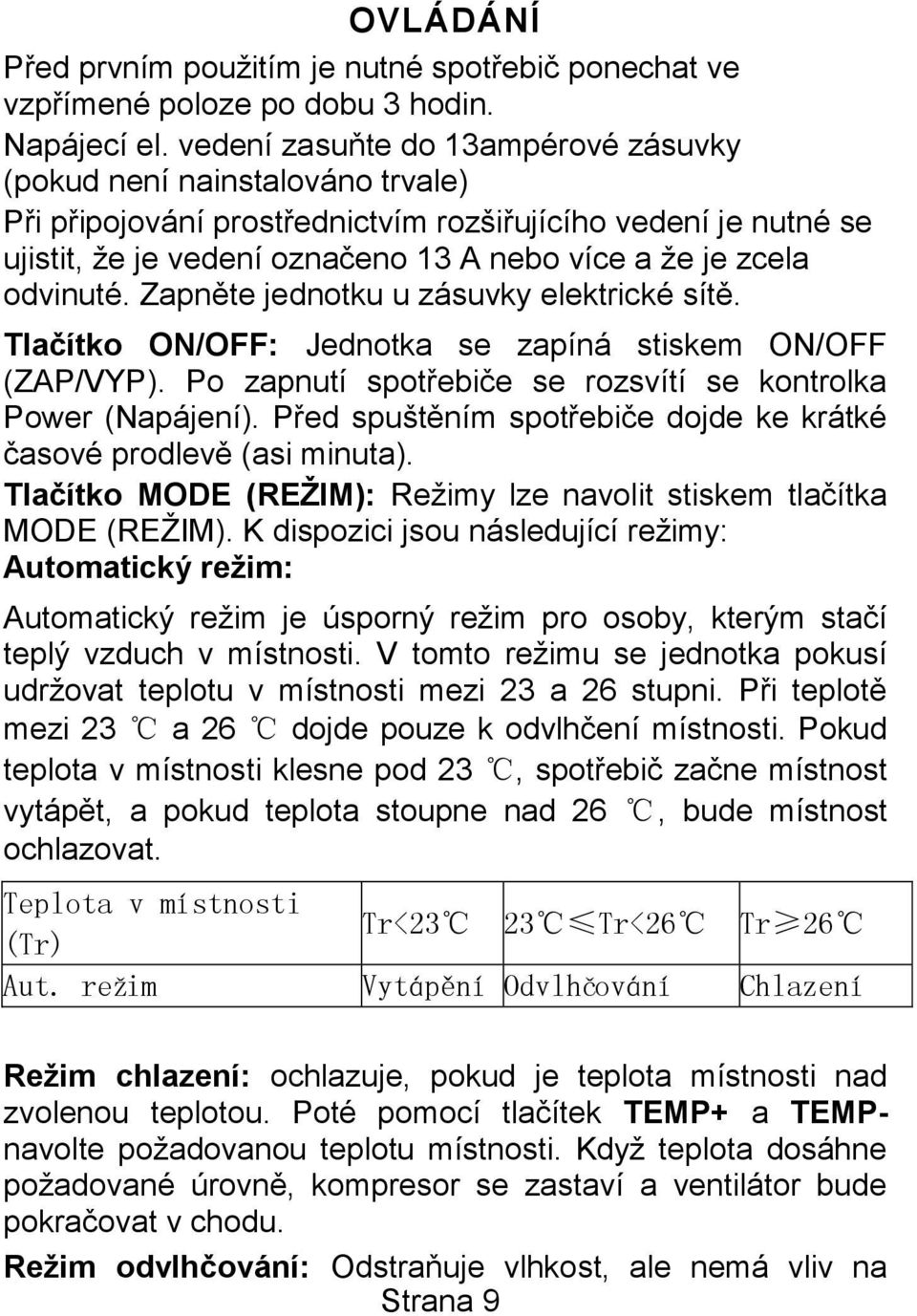 OVLÁDÁNÍ

Před prvním použitím je nutné spotřebič ponechat ve vzpřímené poloze po dobu 3 hodin.
Napájecí el. vedení zasuňte do 13ampérové zásuvky (pokud není nainstalováno trvale)
Při připojování prostřednictvím rozšiřujícího vedení je nutné se ujistit, že je vedení označeno 13 A nebo více a že je zcela odvinuté. Zapněte jednotku u zásuvky elektrické sítě.

Tlačítko ON/OFF: Jednotka se zapíná stiskem ON/OFF (ZAP/VYP). Po zapnutí spotřebiče se rozsvítí se kontrolka Power (Napájení). Před spuštěním spotřebiče dojde ke krátké časové prodlevě (asi minuta).

Tlačítko MODE (REŽIM): Režimy lze navolit stiskem tlačítka MODE (REŽIM). K dispozici jsou následující režimy:
Automatický režim:

Automatický režim je úsporný režim pro osoby, kterým stačí teplý vzduch v místnosti. V tomto režimu se jednotka pokusí udržovat teplotu v místnosti mezi 23 a 26 stupni. Při teplotě mezi 23 ℃ a 26 ℃ dojde pouze k odvlhčení místnosti. Pokud teplota v místnosti klesne pod 23 ℃, spotřebič začne místnost vytápět, a pokud teplota stoupne nad 26 ℃, bude místnost ochlazovat.

| Teplota v místnosti (Tr) | Tr<23℃ | 23℃≤Tr<26℃ | Tr≥26℃ |
|---|---|---|---|
| Aut. režim | Vytápění | Odvlhčování | Chlazení |

Režim chlazení: ochlazuje, pokud je teplota místnosti nad zvolenou teplotou. Poté pomocí tlačítek TEMP+ a TEMP- navolte požadovanou teplotu místnosti. Když teplota dosáhne požadované úrovně, kompresor se zastaví a ventilátor bude pokračovat v chodu.

Režim odvlhčování: Odstraňuje vlhkost, ale nemá vliv na

Strana 9